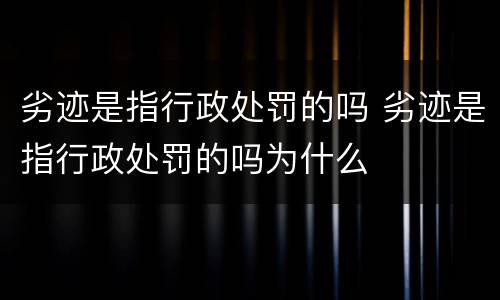 劣迹是指行政处罚的吗 劣迹是指行政处罚的吗为什么